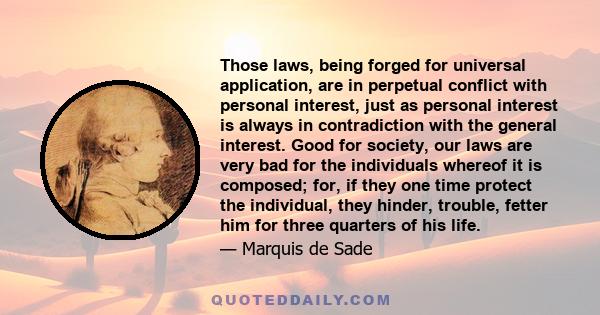 Those laws, being forged for universal application, are in perpetual conflict with personal interest, just as personal interest is always in contradiction with the general interest. Good for society, our laws are very bad for the individuals whereof it is composed; for, if they one time protect the individual, they hinder, trouble, fetter him for three quarters of his life.
— Marquis de Sade

QUOTEDDAILY.COM